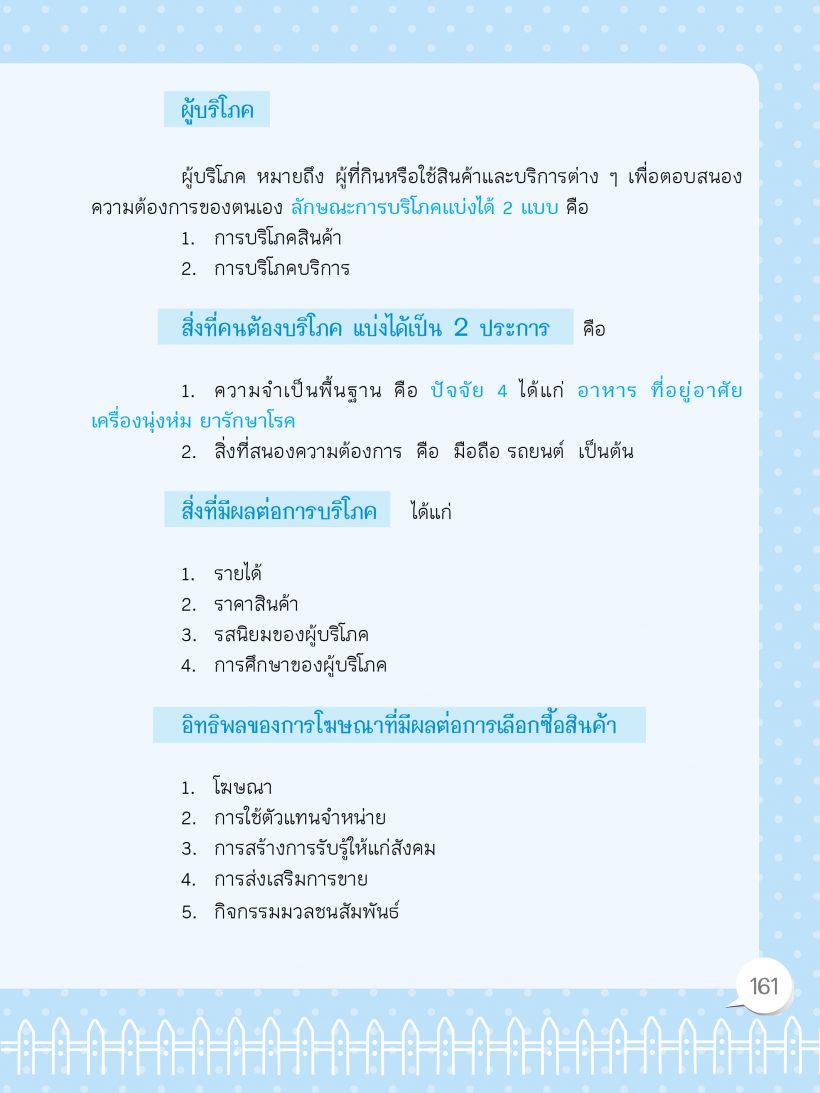 ผู้บริโภค

ผู้บริโภค หมายถึง ผู้ที่กินหรือใช้สินค้าและบริการต่าง ๆ เพื่อตอบสนองความต้องการของตนเอง ลักษณะการบริโภคแบ่งได้ 2 แบบ คือ

1. การบริโภคสินค้า
2. การบริโภคบริการ

สิ่งที่คนต้องบริโภค แบ่งได้เป็น 2 ประการ คือ

1. ความจำเป็นพื้นฐาน คือ ปัจจัย 4 ได้แก่ อาหาร ที่อยู่อาศัย เครื่องนุ่งห่ม ยารักษาโรค
2. สิ่งที่สนองความต้องการ คือ มือถือ รถยนต์ เป็นต้น

สิ่งที่มีผลต่อการบริโภค ได้แก่

1. รายได้
2. ราคาสินค้า
3. รสนิยมของผู้บริโภค
4. การศึกษาของผู้บริโภค

อิทธิพลของการโฆษณาที่มีผลต่อการเลือกซื้อสินค้า

1. โฆษณา
2. การใช้ตัวแทนจำหน่าย
3. การสร้างการรับรู้ให้แก่สังคม
4. การส่งเสริมการขาย
5. กิจกรรมมวลชนสัมพันธ์

161